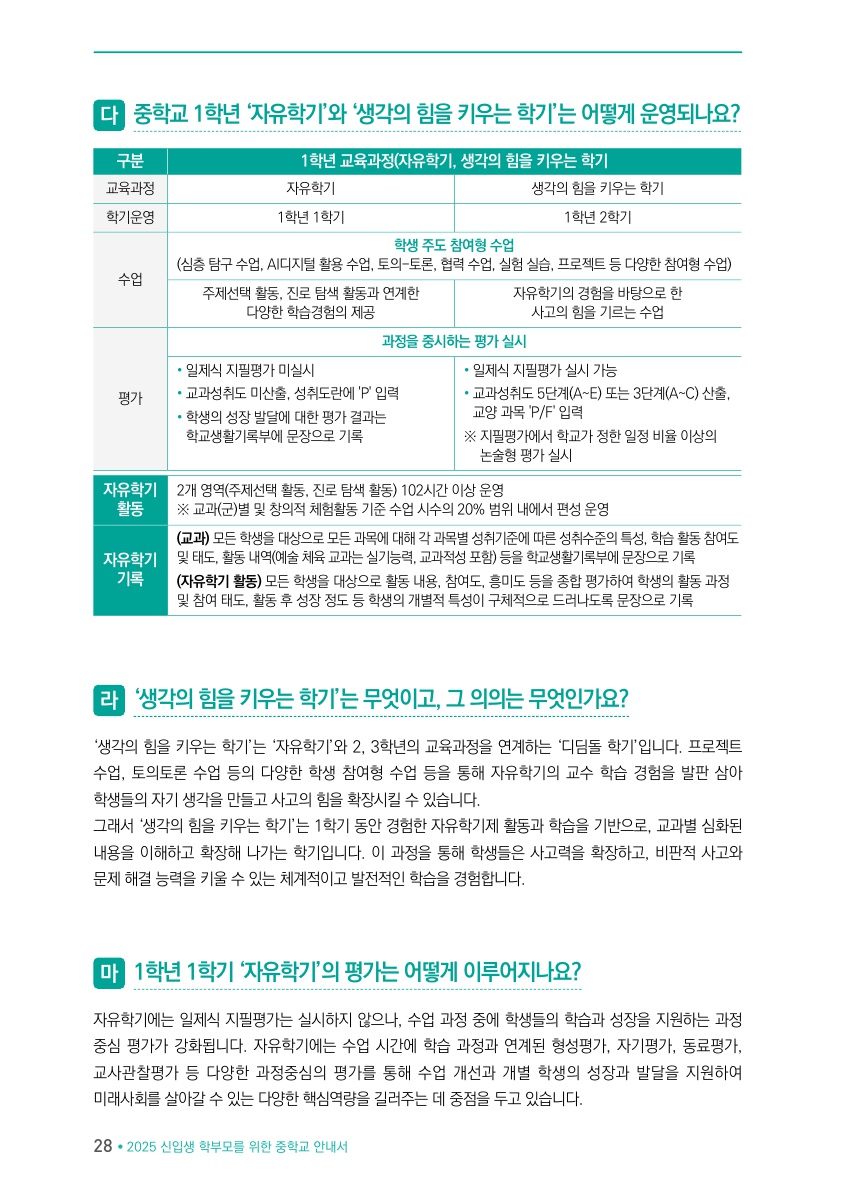 다 중학교 1학년 '자유학기'와 '생각의 힘을 키우는 학기'는 어떻게 운영되나요?

| 구분 | 1학년 교육과정(자유학기, 생각의 힘을 키우는 학기 | |
|---|---|---|
| 교육과정 | 자유학기 | 생각의 힘을 키우는 학기 |
| 학기운영 | 1학년 1학기 | 1학년 2학기 |
| 수업 | 학생 주도 참여형 수업 (심층 탐구 수업, AI디지털 활용 수업, 토의-토론, 협력 수업, 실험 실습, 프로젝트 등 다양한 참여형 수업) | |
| | 주제선택 활동, 진로 탐색 활동과 연계한 다양한 학습경험의 제공 | 자유학기의 경험을 바탕으로 한 사고의 힘을 기르는 수업 |
| 평가 | 과정을 중시하는 평가 실시 | |
| | • 일제식 지필평가 미실시 • 교과성취도 미산출, 성취도란에 'P' 입력 • 학생의 성장 발달에 대한 평가 결과는 학교생활기록부에 문장으로 기록 | • 일제식 지필평가 실시 가능 • 교과성취도 5단계(A~E) 또는 3단계(A~C) 산출, 교양 과목 'P/F' 입력 ※ 지필평가에서 학교가 정한 일정 비율 이상의 논술형 평가 실시 |
| 자유학기 활동 | 2개 영역(주제선택 활동, 진로 탐색 활동) 102시간 이상 운영 ※ 교과(군)별 및 창의적 체험활동 기준 수업 시수의 20% 범위 내에서 편성 운영 | |
| 자유학기 기록 | (교과) 모든 학생을 대상으로 모든 과목에 대해 각 과목별 성취기준에 따른 성취수준의 특성, 학습 활동 참여도 및 태도, 활동 내역(예술 체육 교과는 실기능력, 교과적성 포함) 등을 학교생활기록부에 문장으로 기록 (자유학기 활동) 모든 학생을 대상으로 활동 내용, 참여도, 흥미도 등을 종합 평가하여 학생의 활동 과정 및 참여 태도, 활동 후 성장 정도 등 학생의 개별적 특성이 구체적으로 드러나도록 문장으로 기록 | |

라 '생각의 힘을 키우는 학기'는 무엇이고, 그 의의는 무엇인가요?

'생각의 힘을 키우는 학기'는 '자유학기'와 2, 3학년의 교육과정을 연계하는 '디딤돌 학기'입니다. 프로젝트 수업, 토의토론 수업 등의 다양한 학생 참여형 수업 등을 통해 자유학기의 교수 학습 경험을 발판 삼아 학생들의 자기 생각을 만들고 사고의 힘을 확장시킬 수 있습니다.
그래서 '생각의 힘을 키우는 학기'는 1학기 동안 경험한 자유학기제 활동과 학습을 기반으로, 교과별 심화된 내용을 이해하고 확장해 나가는 학기입니다. 이 과정을 통해 학생들은 사고력을 확장하고, 비판적 사고와 문제 해결 능력을 키울 수 있는 체계적이고 발전적인 학습을 경험합니다.

마 1학년 1학기 '자유학기'의 평가는 어떻게 이루어지나요?

자유학기에는 일제식 지필평가는 실시하지 않으나, 수업 과정 중에 학생들의 학습과 성장을 지원하는 과정 중심 평가가 강화됩니다. 자유학기에는 수업 시간에 학습 과정과 연계된 형성평가, 자기평가, 동료평가, 교사관찰평가 등 다양한 과정중심의 평가를 통해 수업 개선과 개별 학생의 성장과 발달을 지원하여 미래사회를 살아갈 수 있는 다양한 핵심역량을 길러주는 데 중점을 두고 있습니다.

28 • 2025 신입생 학부모를 위한 중학교 안내서